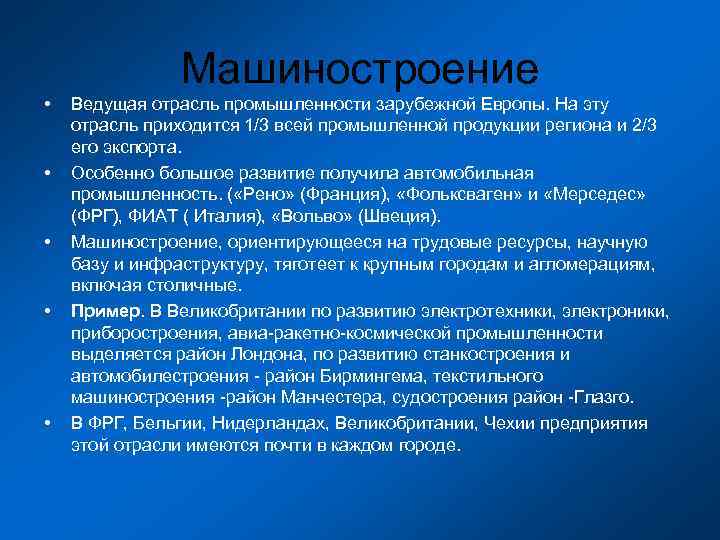 Машиностроение

• Ведущая отрасль промышленности зарубежной Европы. На эту отрасль приходится 1/3 всей промышленной продукции региона и 2/3 его экспорта.

• Особенно большое развитие получила автомобильная промышленность. («Рено» (Франция), «Фольксваген» и «Мерседес» (ФРГ), ФИАТ ( Италия), «Вольво» (Швеция).

• Машиностроение, ориентирующееся на трудовые ресурсы, научную базу и инфраструктуру, тяготеет к крупным городам и агломерациям, включая столичные.

• Пример. В Великобритании по развитию электротехники, электроники, приборостроения, авиа-ракетно-космической промышленности выделяется район Лондона, по развитию станкостроения и автомобилестроения - район Бирмингема, текстильного машиностроения -район Манчестера, судостроения район -Глазго.

• В ФРГ, Бельгии, Нидерландах, Великобритании, Чехии предприятия этой отрасли имеются почти в каждом городе.